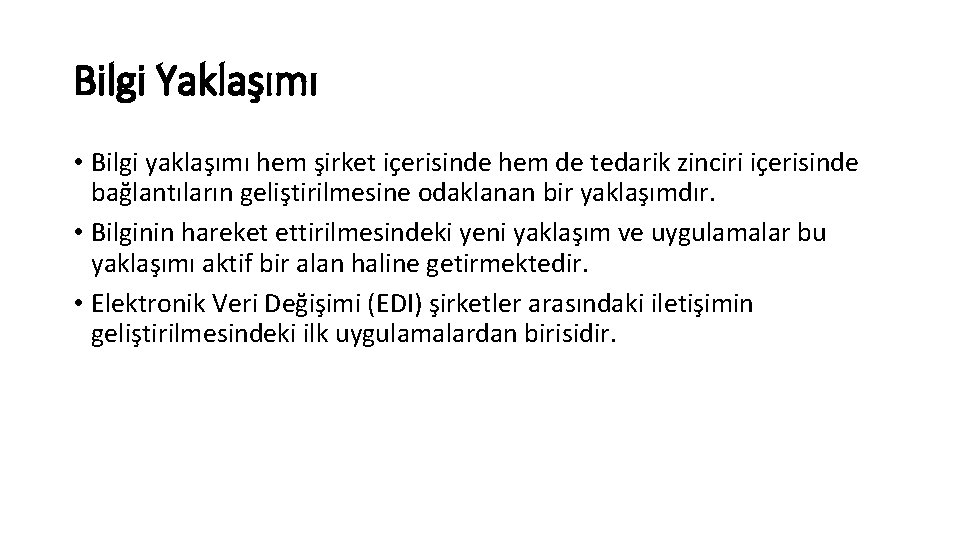 Bilgi Yaklaşımı

• Bilgi yaklaşımı hem şirket içerisinde hem de tedarik zinciri içerisinde bağlantıların geliştirilmesine odaklanan bir yaklaşımdır.
• Bilginin hareket ettirilmesindeki yeni yaklaşım ve uygulamalar bu yaklaşımı aktif bir alan haline getirmektedir.
• Elektronik Veri Değişimi (EDI) şirketler arasındaki iletişimin geliştirilmesindeki ilk uygulamalardan birisidir.